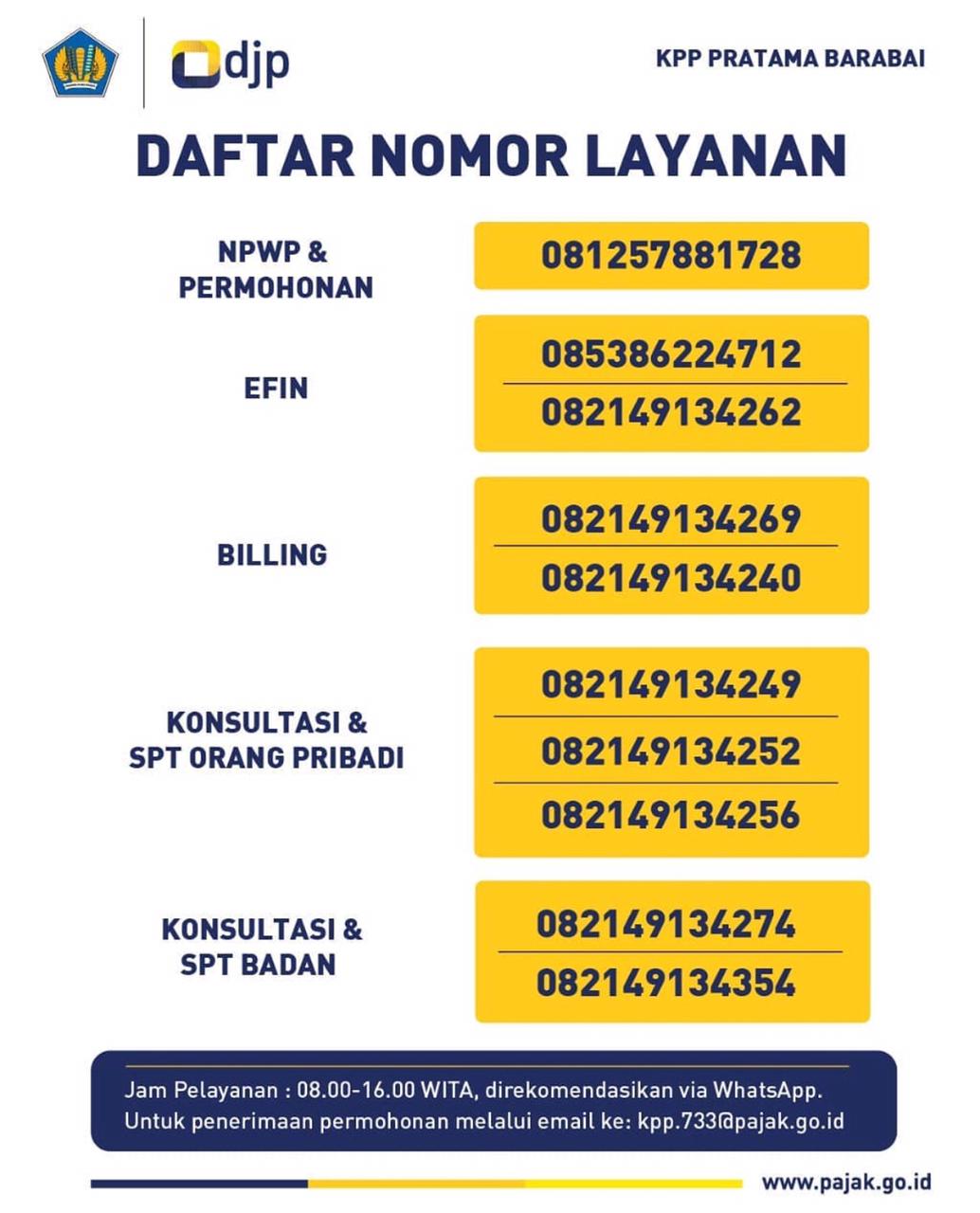 djp

KPP PRATAMA BARABAI

DAFTAR NOMOR LAYANAN

NPWP & PERMOHONAN

081257881728

EFIN

085386224712

082149134262

BILLING

082149134269

082149134240

KONSULTASI & SPT ORANG PRIBADI

082149134249

082149134252

082149134256

KONSULTASI & SPT BADAN

082149134274

082149134354

Jam Pelayanan : 08.00-16.00 WITA, direkomendasikan via WhatsApp.
Untuk penerimaan permohonan melalui email ke: kpp.733@pajak.go.id

www.pajak.go.id